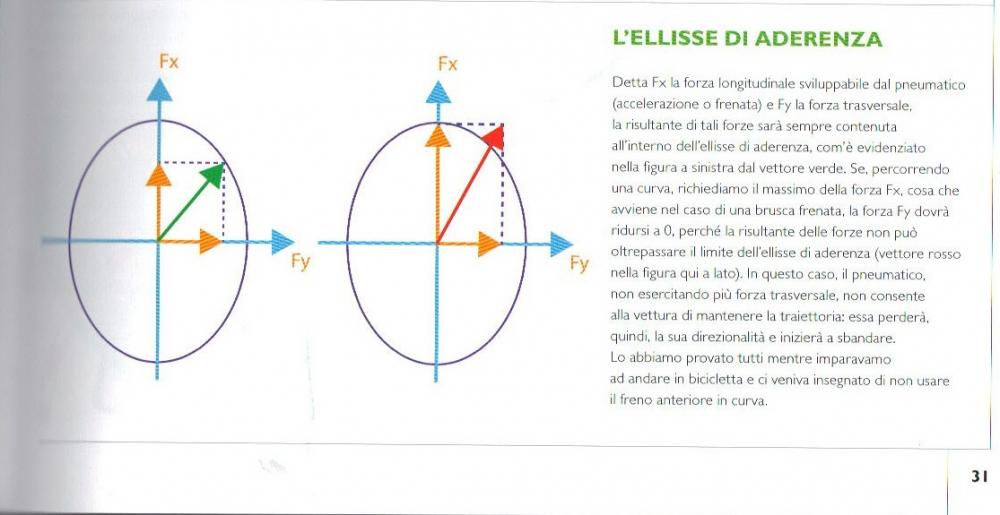 Fx

Fy

Fx

Fy

L'ELLISSE DI ADERENZA

Detta Fx la forza longitudinale sviluppabile dal pneumatico (accelerazione o frenata) e Fy la forza trasversale, la risultante di tali forze sarà sempre contenuta all'interno dell'ellisse di aderenza, com'è evidenziato nella figura a sinistra dal vettore verde. Se, percorrendo una curva, richiediamo il massimo della forza Fx, cosa che avviene nel caso di una brusca frenata, la forza Fy dovrà ridursi a 0, perché la risultante delle forze non può oltrepassare il limite dell'ellisse di aderenza (vettore rosso nella figura qui a lato). In questo caso, il pneumatico, non esercitando più forza trasversale, non consente alla vettura di mantenere la traiettoria: essa perderà, quindi, la sua direzionalità e inizierà a sbandare.
Lo abbiamo provato tutti mentre imparavamo ad andare in bicicletta e ci veniva insegnato di non usare il freno anteriore in curva.

31